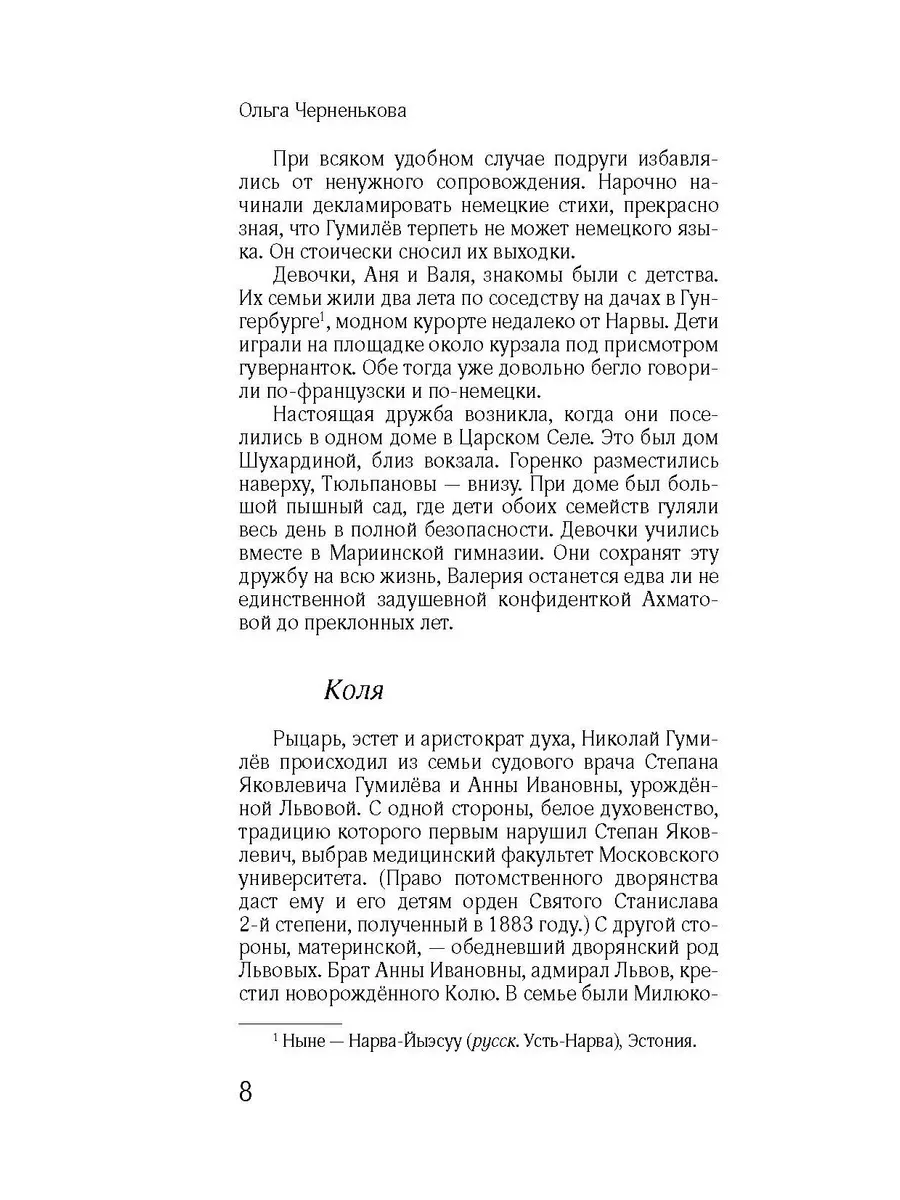 Ольга Черненькова

При всяком удобном случае подруги избавлялись от ненужного сопровождения. Нарочно начинали декламировать немецкие стихи, прекрасно зная, что Гумилёв терпеть не может немецкого языка. Он стоически сносил их выходки.

Девочки, Аня и Валя, знакомы были с детства. Их семьи жили два лета по соседству на дачах в Гунгербурге$^1$, модном курорте недалеко от Нарвы. Дети играли на площадке около курзала под присмотром гувернанток. Обе тогда уже довольно бегло говорили по-французски и по-немецки.

Настоящая дружба возникла, когда они поселились в одном доме в Царском Селе. Это был дом Шухардиной, близ вокзала. Горенко разместились наверху, Тюльпановы — внизу. При доме был большой пышный сад, где дети обоих семейств гуляли весь день в полной безопасности. Девочки учились вместе в Мариинской гимназии. Они сохранят эту дружбу на всю жизнь, Валерия останется едва ли не единственной задушевной конфиденткой Ахматовой до преклонных лет.

Коля

Рыцарь, эстет и аристократ духа, Николай Гумилёв происходил из семьи судового врача Степана Яковлевича Гумилёва и Анны Ивановны, урождённой Львовой. С одной стороны, белое духовенство, традицию которого первым нарушил Степан Яковлевич, выбрав медицинский факультет Московского университета. (Право потомственного дворянства даст ему и его детям орден Святого Станислава 2-й степени, полученный в 1883 году.) С другой стороны, материнской, — обедневший дворянский род Львовых. Брат Анны Ивановны, адмирал Львов, крестил новорождённого Колю. В семье были Милюко-

$^1$ Ныне — Нарва-Йыэсуу (русск. Усть-Нарва), Эстония.

8